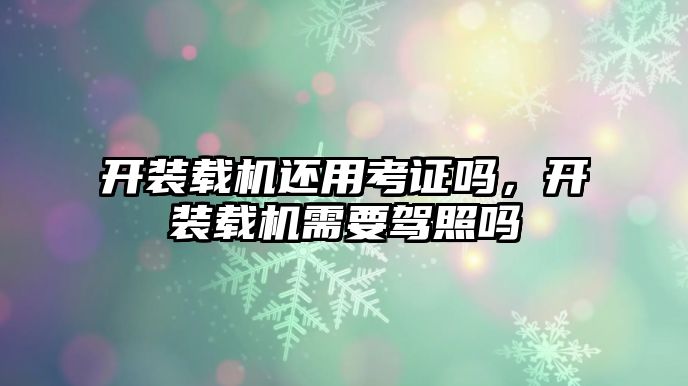 开装载机还用考证吗，开装载机需要驾照吗